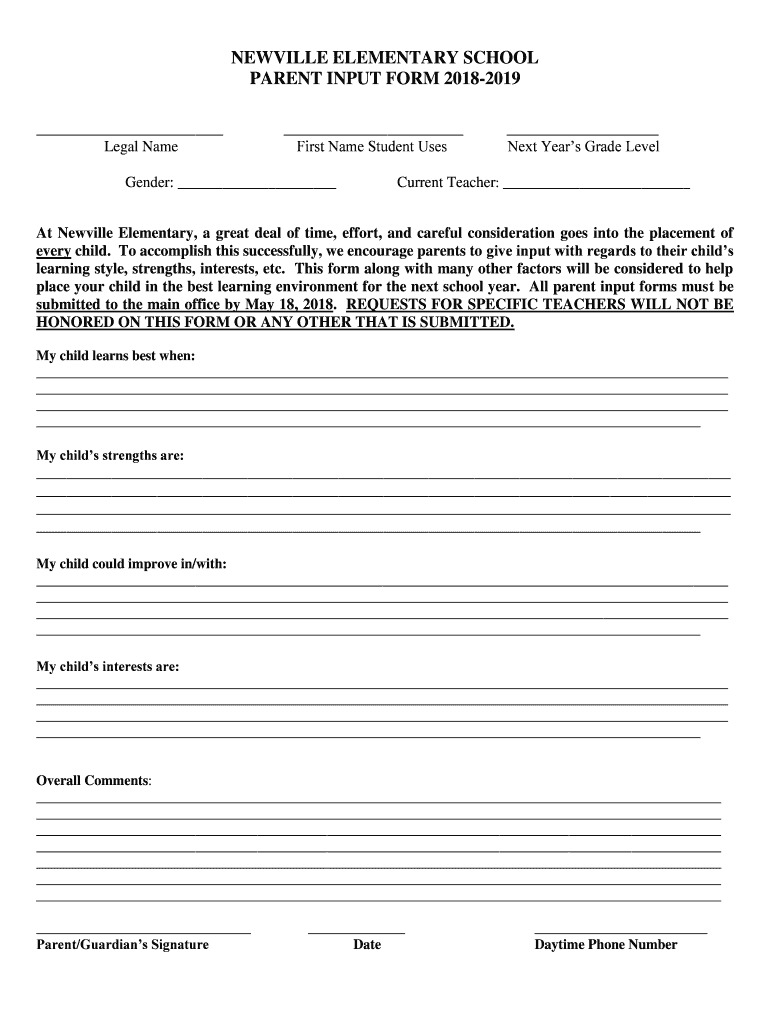 NEWVILLE ELEMENTARY SCHOOL
PARENT INPUT FORM 2018-2019

Legal Name First Name Student Uses Next Year's Grade Level

Gender: ____________________ Current Teacher: ________________________

At Newville Elementary, a great deal of time, effort, and careful consideration goes into the placement of every child. To accomplish this successfully, we encourage parents to give input with regards to their child's learning style, strengths, interests, etc. This form along with many other factors will be considered to help place your child in the best learning environment for the next school year. All parent input forms must be submitted to the main office by May 18, 2018. REQUESTS FOR SPECIFIC TEACHERS WILL NOT BE HONORED ON THIS FORM OR ANY OTHER THAT IS SUBMITTED.

My child learns best when:

My child's strengths are:

My child could improve in/with:

My child's interests are:

Overall Comments:

Parent/Guardian's Signature Date Daytime Phone Number